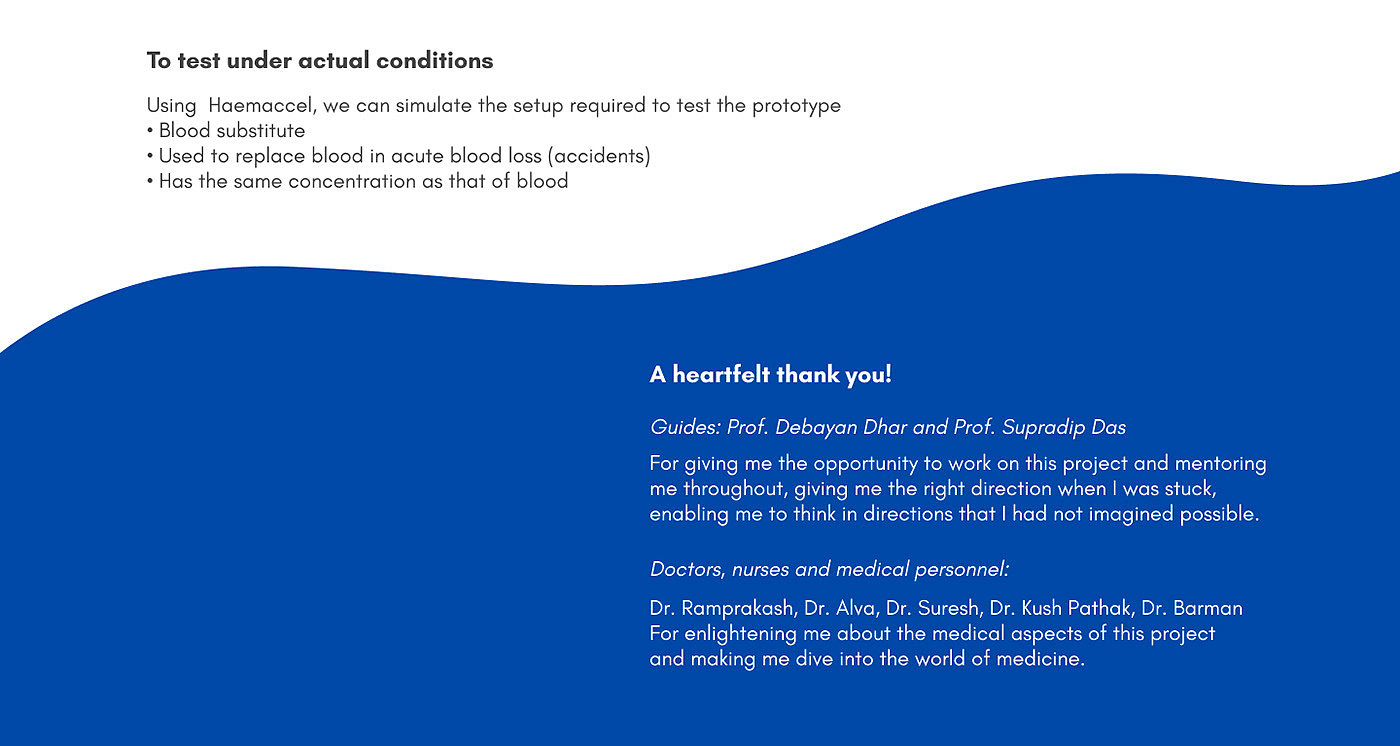 To test under actual conditions

Using  Haemaccel, we can simulate the setup required to test the prototype
• Blood substitute
• Used to replace blood in acute blood loss (accidents)
• Has the same concentration as that of blood

A heartfelt thank you!

Guides: Prof. Debayan Dhar and Prof. Supradip Das

For giving me the opportunity to work on this project and mentoring me throughout, giving me the right direction when I was stuck, enabling me to think in directions that I had not imagined possible.

Doctors, nurses and medical personnel:

Dr. Ramprakash, Dr. Alva, Dr. Suresh, Dr. Kush Pathak, Dr. Barman
For enlightening me about the medical aspects of this project and making me dive into the world of medicine.